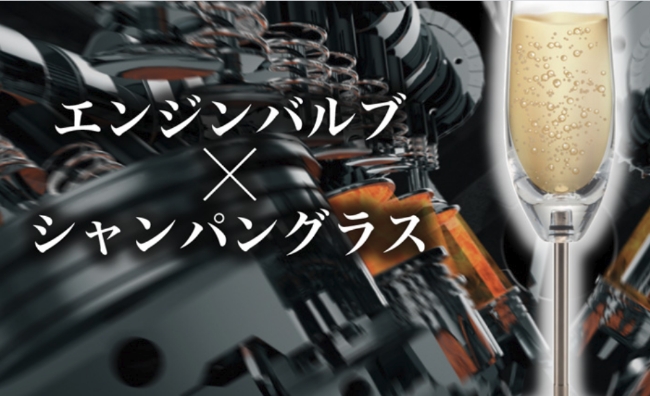 エンジンバルブ
×
シャンパングラス